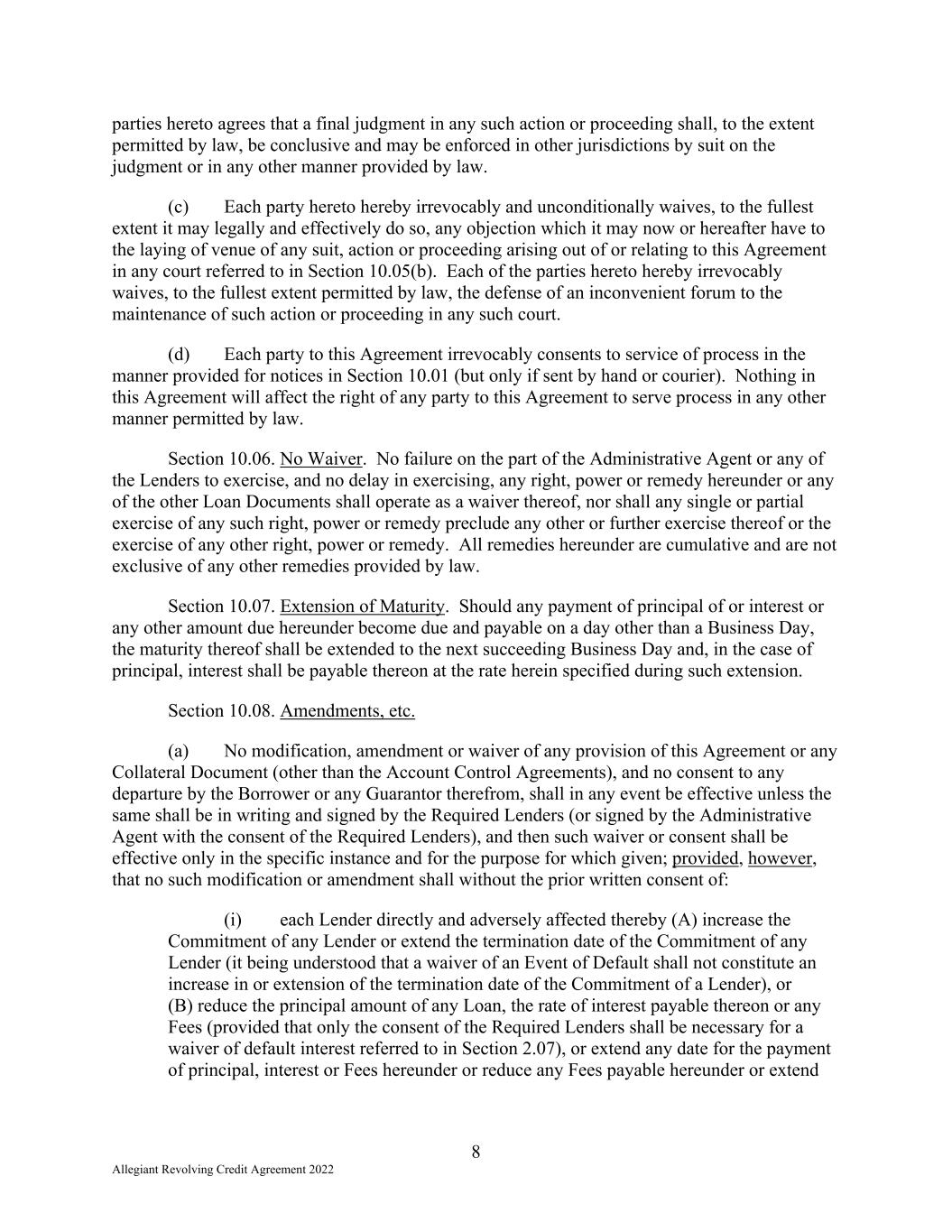 parties hereto agrees that a final judgment in any such action or proceeding shall, to the extent permitted by law, be conclusive and may be enforced in other jurisdictions by suit on the judgment or in any other manner provided by law.

(c) Each party hereto hereby irrevocably and unconditionally waives, to the fullest extent it may legally and effectively do so, any objection which it may now or hereafter have to the laying of venue of any suit, action or proceeding arising out of or relating to this Agreement in any court referred to in Section 10.05(b). Each of the parties hereto hereby irrevocably waives, to the fullest extent permitted by law, the defense of an inconvenient forum to the maintenance of such action or proceeding in any such court.

(d) Each party to this Agreement irrevocably consents to service of process in the manner provided for notices in Section 10.01 (but only if sent by hand or courier). Nothing in this Agreement will affect the right of any party to this Agreement to serve process in any other manner permitted by law.

Section 10.06. No Waiver. No failure on the part of the Administrative Agent or any of the Lenders to exercise, and no delay in exercising, any right, power or remedy hereunder or any of the other Loan Documents shall operate as a waiver thereof, nor shall any single or partial exercise of any such right, power or remedy preclude any other or further exercise thereof or the exercise of any other right, power or remedy. All remedies hereunder are cumulative and are not exclusive of any other remedies provided by law.

Section 10.07. Extension of Maturity. Should any payment of principal of or interest or any other amount due hereunder become due and payable on a day other than a Business Day, the maturity thereof shall be extended to the next succeeding Business Day and, in the case of principal, interest shall be payable thereon at the rate herein specified during such extension.

Section 10.08. Amendments, etc.

(a) No modification, amendment or waiver of any provision of this Agreement or any Collateral Document (other than the Account Control Agreements), and no consent to any departure by the Borrower or any Guarantor therefrom, shall in any event be effective unless the same shall be in writing and signed by the Required Lenders (or signed by the Administrative Agent with the consent of the Required Lenders), and then such waiver or consent shall be effective only in the specific instance and for the purpose for which given; provided, however, that no such modification or amendment shall without the prior written consent of:

(i) each Lender directly and adversely affected thereby (A) increase the Commitment of any Lender or extend the termination date of the Commitment of any Lender (it being understood that a waiver of an Event of Default shall not constitute an increase in or extension of the termination date of the Commitment of a Lender), or (B) reduce the principal amount of any Loan, the rate of interest payable thereon or any Fees (provided that only the consent of the Required Lenders shall be necessary for a waiver of default interest referred to in Section 2.07), or extend any date for the payment of principal, interest or Fees hereunder or reduce any Fees payable hereunder or extend

8

Allegiant Revolving Credit Agreement 2022